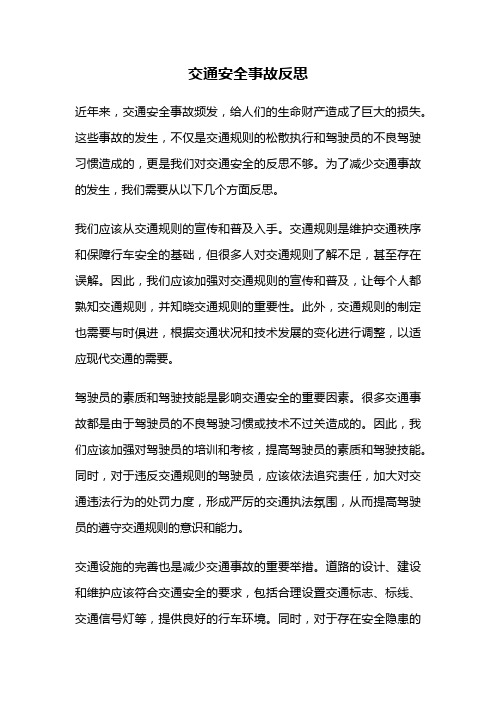 交通安全事故反思

近年来，交通安全事故频发，给人们的生命财产造成了巨大的损失。这些事故的发生，不仅是交通规则的松散执行和驾驶员的不良驾驶习惯造成的，更是我们对交通安全的反思不够。为了减少交通事故的发生，我们需要从以下几个方面反思。

我们应该从交通规则的宣传和普及入手。交通规则是维护交通秩序和保障行车安全的基础，但很多人对交通规则了解不足，甚至存在误解。因此，我们应该加强对交通规则的宣传和普及，让每个人都熟知交通规则，并知晓交通规则的重要性。此外，交通规则的制定也需要与时俱进，根据交通状况和技术发展的变化进行调整，以适应现代交通的需要。

驾驶员的素质和驾驶技能是影响交通安全的重要因素。很多交通事故都是由于驾驶员的不良驾驶习惯或技术不过关造成的。因此，我们应该加强对驾驶员的培训和考核，提高驾驶员的素质和驾驶技能。同时，对于违反交通规则的驾驶员，应该依法追究责任，加大对交通违法行为的处罚力度，形成严厉的交通执法氛围，从而提高驾驶员的遵守交通规则的意识和能力。

交通设施的完善也是减少交通事故的重要举措。道路的设计、建设和维护应该符合交通安全的要求，包括合理设置交通标志、标线、交通信号灯等，提供良好的行车环境。同时，对于存在安全隐患的